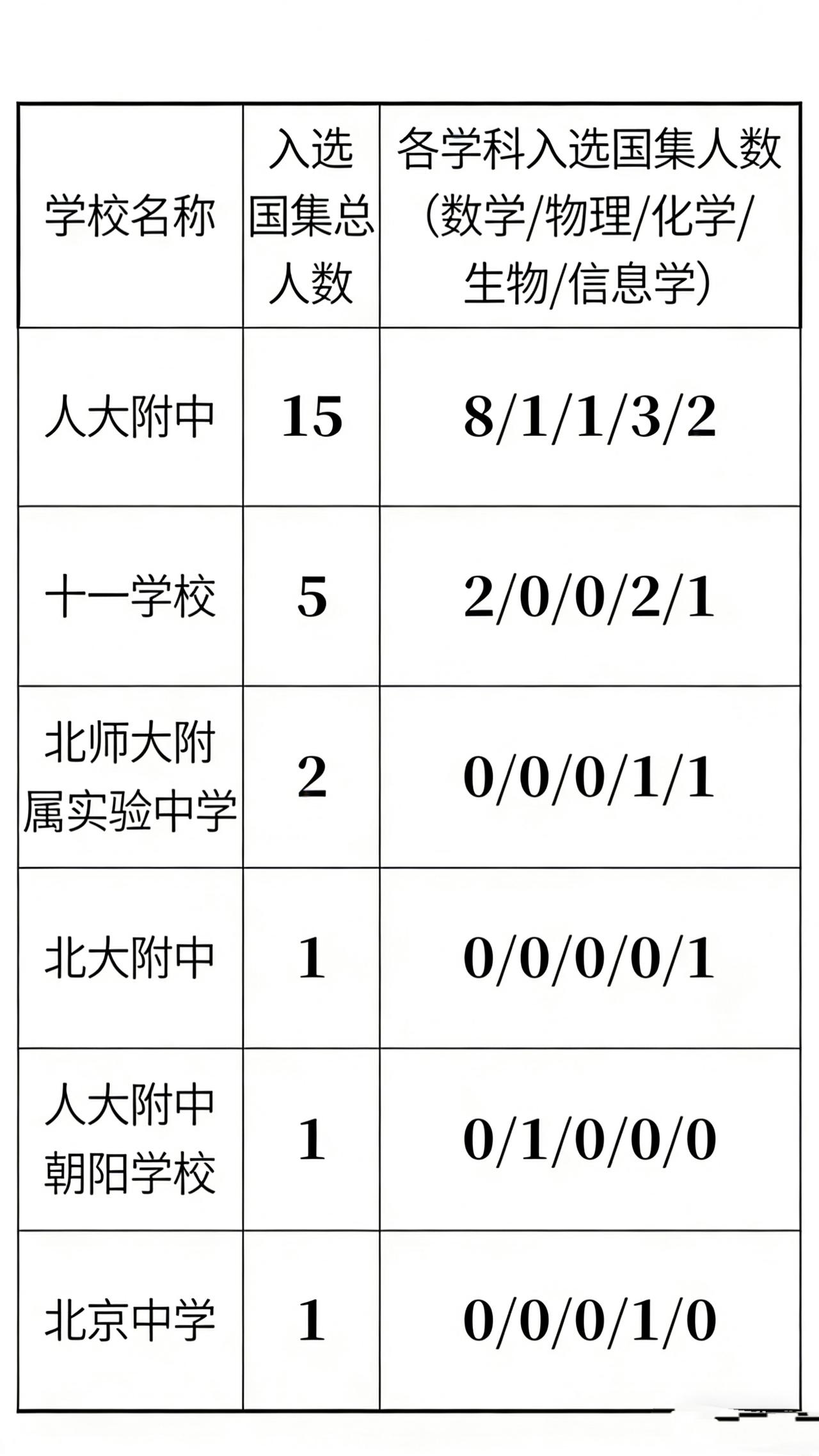 | 学校名称 | 入选国集总人数 | 各学科入选国集人数(数学/物理/化学/生物/信息学) |
|---|---|---|
| 人大附中 | 15 | 8/1/1/3/2 |
| 十一学校 | 5 | 2/0/0/2/1 |
| 北师大附属实验中学 | 2 | 0/0/0/1/1 |
| 北大附中 | 1 | 0/0/0/0/1 |
| 人大附中朝阳学校 | 1 | 0/1/0/0/0 |
| 北京中学 | 1 | 0/0/0/1/0 |